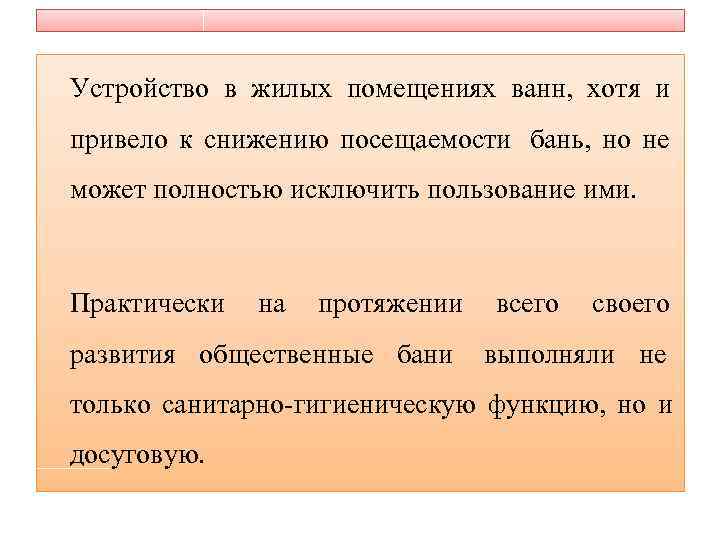 Устройство в жилых помещениях ванн, хотя и привело к снижению посещаемости бань, но не может полностью исключить пользование ими.

Практически на протяжении всего своего развития общественные бани выполняли не только санитарно-гигиеническую функцию, но и досуговую.